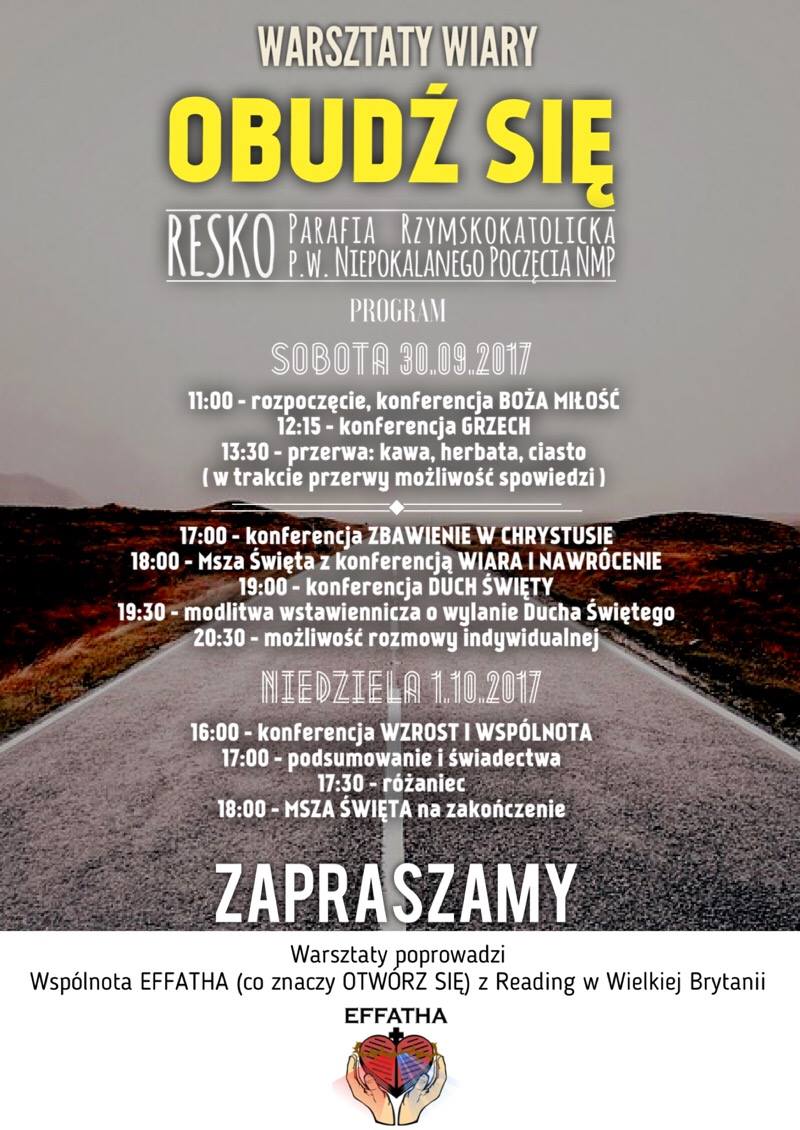 WARSZTATY WIARY

OBUDŹ SIĘ

RESKO PARAFIA RZYMSKOKATOLICKA P.W. NIEPOKALANEGO POCZĘCIA NMP

PROGRAM

SOBOTA 30.09.2017

11:00 - rozpoczęcie, konferencja BOŻA MIŁOŚĆ
12:15 - konferencja GRZECH
13:30 - przerwa: kawa, herbata, ciasto
( w trakcie przerwy możliwość spowiedzi )

17:00 - konferencja ZBAWIENIE W CHRYSTUSIE
18:00 - Msza Święta z konferencją WIARA I NAWRÓCENIE
19:00 - konferencja DUCH ŚWIĘTY
19:30 - modlitwa wstawiennicza o wylanie Ducha Świętego
20:30 - możliwość rozmowy indywidualnej

NIEDZIELA 1.10.2017

16:00 - konferencja WZROST I WSPÓLNOTA
17:00 - podsumowanie i świadectwa
17:30 - różaniec
18:00 - MSZA ŚWIĘTA na zakończenie

ZAPRASZAMY

Warsztaty poprowadzi
Wspólnota EFFATHA (co znaczy OTWÓRZ SIĘ) z Reading w Wielkiej Brytanii

EFFATHA